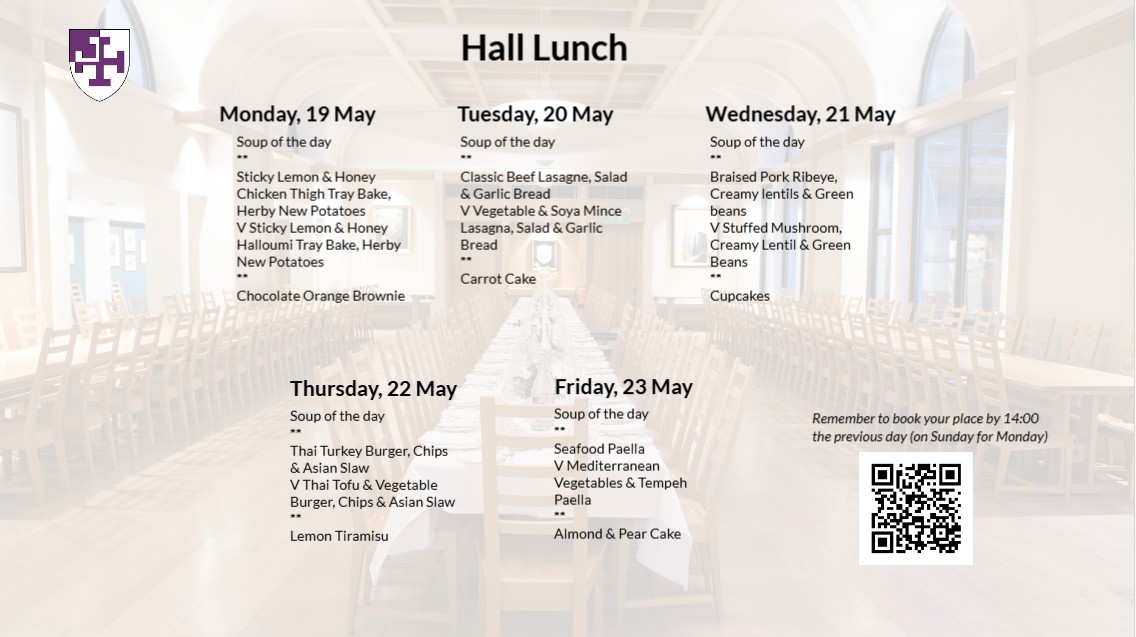 Hall Lunch

Monday, 19 May

Soup of the day
**
Sticky Lemon & Honey Chicken Thigh Tray Bake, Herby New Potatoes
V Sticky Lemon & Honey Halloumi Tray Bake, Herby New Potatoes
**
Chocolate Orange Brownie

Tuesday, 20 May

Soup of the day
**
Classic Beef Lasagne, Salad & Garlic Bread
V Vegetable & Soya Mince Lasagna, Salad & Garlic Bread
**
Carrot Cake

Wednesday, 21 May

Soup of the day
**
Braised Pork Ribeye, Creamy lentils & Green beans
V Stuffed Mushroom, Creamy Lentil & Green Beans
**
Cupcakes

Thursday, 22 May

Soup of the day
**
Thai Turkey Burger, Chips & Asian Slaw
V Thai Tofu & Vegetable Burger, Chips & Asian Slaw
**
Lemon Tiramisu

Friday, 23 May

Soup of the day
**
Seafood Paella
V Mediterranean Vegetables & Tempeh Paella
**
Almond & Pear Cake

Remember to book your place by 14:00 the previous day (on Sunday for Monday)